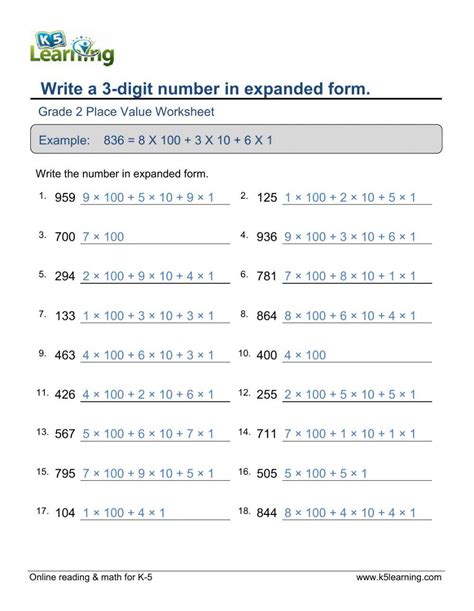 K5 Learning

Write a 3-digit number in expanded form.

Grade 2 Place Value Worksheet

Example: 836 = 8 X 100 + 3 X 10 + 6 X 1

Write the number in expanded form.

1. 959 $9 \times 100 + 5 \times 10 + 9 \times 1$

2. 125 $1 \times 100 + 2 \times 10 + 5 \times 1$

3. 700 $7 \times 100$

4. 936 $9 \times 100 + 3 \times 10 + 6 \times 1$

5. 294 $2 \times 100 + 9 \times 10 + 4 \times 1$

6. 781 $7 \times 100 + 8 \times 10 + 1 \times 1$

7. 133 $1 \times 100 + 3 \times 10 + 3 \times 1$

8. 864 $8 \times 100 + 6 \times 10 + 4 \times 1$

9. 463 $4 \times 100 + 6 \times 10 + 3 \times 1$

10. 400 $4 \times 100$

11. 426 $4 \times 100 + 2 \times 10 + 6 \times 1$

12. 255 $2 \times 100 + 5 \times 10 + 5 \times 1$

13. 567 $5 \times 100 + 6 \times 10 + 7 \times 1$

14. 711 $7 \times 100 + 1 \times 10 + 1 \times 1$

15. 795 $7 \times 100 + 9 \times 10 + 5 \times 1$

16. 505 $5 \times 100 + 5 \times 1$

17. 104 $1 \times 100 + 4 \times 1$

18. 844 $8 \times 100 + 4 \times 10 + 4 \times 1$

Online reading & math for K-5 www.k5learning.com